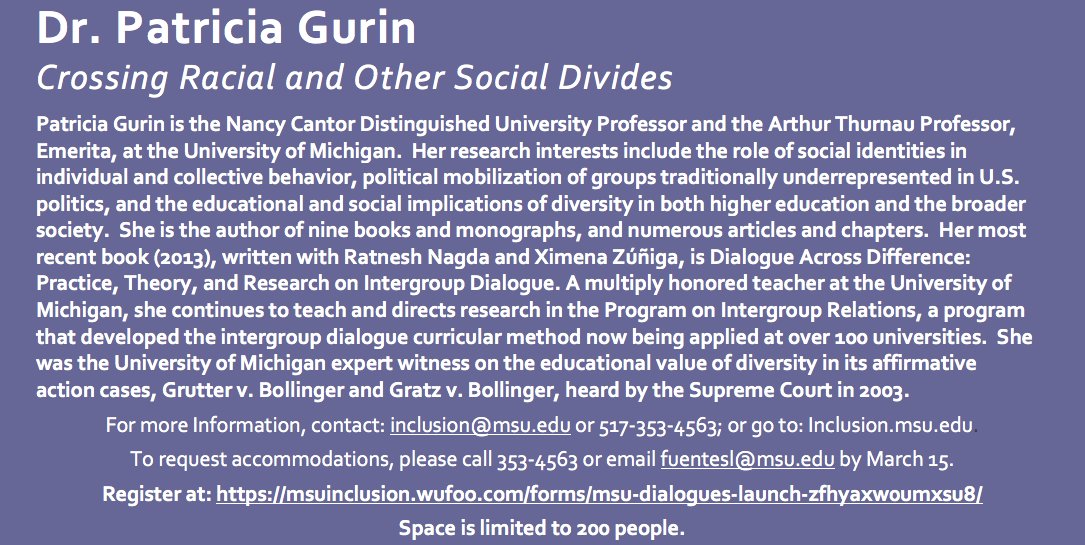 Dr. Patricia Gurin
Crossing Racial and Other Social Divides

Patricia Gurin is the Nancy Cantor Distinguished University Professor and the Arthur Thurnau Professor, Emerita, at the University of Michigan. Her research interests include the role of social identities in individual and collective behavior, political mobilization of groups traditionally underrepresented in U.S. politics, and the educational and social implications of diversity in both higher education and the broader society. She is the author of nine books and monographs, and numerous articles and chapters. Her most recent book (2013), written with Ratnesh Nagda and Ximena Zúñiga, is Dialogue Across Difference: Practice, Theory, and Research on Intergroup Dialogue. A multiply honored teacher at the University of Michigan, she continues to teach and directs research in the Program on Intergroup Relations, a program that developed the intergroup dialogue curricular method now being applied at over 100 universities. She was the University of Michigan expert witness on the educational value of diversity in its affirmative action cases, Grutter v. Bollinger and Gratz v. Bollinger, heard by the Supreme Court in 2003.

For more Information, contact: inclusion@msu.edu or 517-353-4563; or go to: Inclusion.msu.edu

To request accommodations, please call 353-4563 or email fuentesl@msu.edu by March 15.

Register at: https://msuinclusion.wufoo.com/forms/msu-dialogues-launch-zfhyaxwoumxsu8/

Space is limited to 200 people.